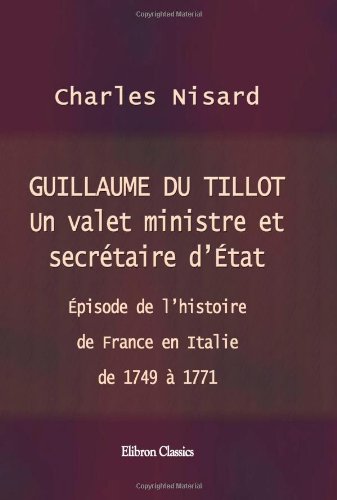 Copyrighted Material

Charles Nisard

GUILLAUME DU TILLOT
Un valet ministre et secrétaire d'État

Épisode de l'histoire de France en Italie de 1749 à 1771

Elibron Classics

Copyrighted Material